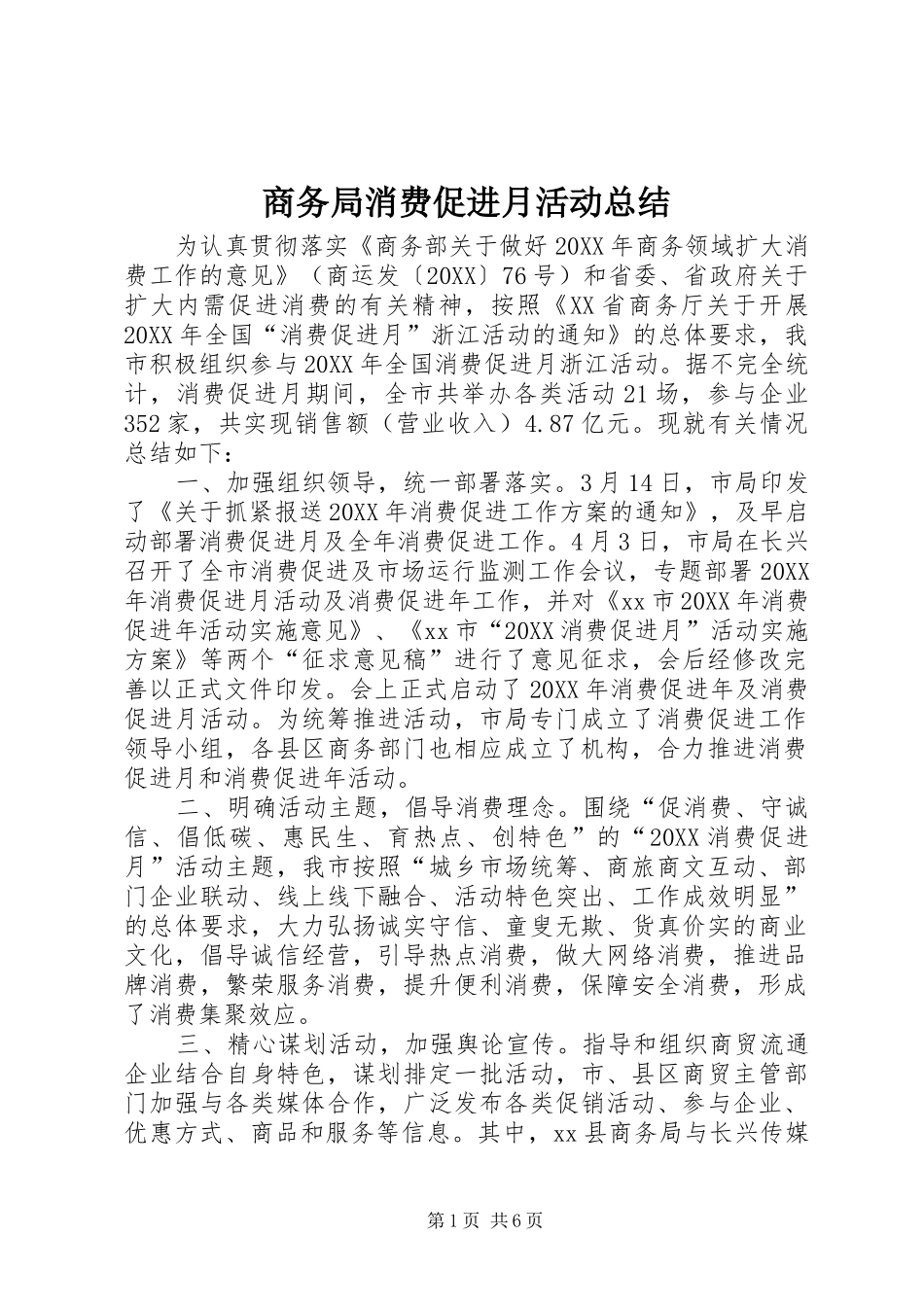 商务局消费促进月活动总结

为认真贯彻落实《商务部关于做好20XX年商务领域扩大消费工作的意见》（商运发〔20XX〕76号）和省委、省政府关于扩大内需促进消费的有关精神，按照《XX省商务厅关于开展20XX年全国“消费促进月”浙江活动的通知》的总体要求，我市积极组织参与20XX年全国消费促进月浙江活动。据不完全统计，消费促进月期间，全市共举办各类活动21场，参与企业352家，共实现销售额（营业收入）4.87亿元。现就有关情况总结如下：

一、加强组织领导，统一部署落实。3月14日，市局印发了《关于抓紧报送20XX年消费促进工作方案的通知》，及早启动部署消费促进月及全年消费促进工作。4月3日，市局在长兴召开了全市消费促进及市场运行监测工作会议，专题部署20XX年消费促进月活动及消费促进年工作，并对《xx市20XX年消费促进年活动实施意见》、《xx市“20XX消费促进月”活动实施方案》等两个“征求意见稿”进行了意见征求，会后经修改完善以正式文件印发。会上正式启动了20XX年消费促进年及消费促进月活动。为统筹推进活动，市局专门成立了消费促进工作领导小组，各县区商务部门也相应成立了机构，合力推进消费促进月和消费促进年活动。

二、明确活动主题，倡导消费理念。围绕“促消费、守诚信、倡低碳、惠民生、育热点、创特色”的“20XX消费促进月”活动主题，我市按照“城乡市场统筹、商旅商文互动、部门企业联动、线上线下融合、活动特色突出、工作成效明显”的总体要求，大力弘扬诚实守信、童叟无欺、货真价实的商业文化，倡导诚信经营，引导热点消费，做大网络消费，推进品牌消费，繁荣服务消费，提升便利消费，保障安全消费，形成了消费集聚效应。

三、精心谋划活动，加强舆论宣传。指导和组织商贸流通企业结合自身特色，谋划排定一批活动，市、县区商贸主管部门加强与各类媒体合作，广泛发布各类促销活动、参与企业、优惠方式、商品和服务等信息。其中，xx县商务局与长兴传媒

第1页 共6页